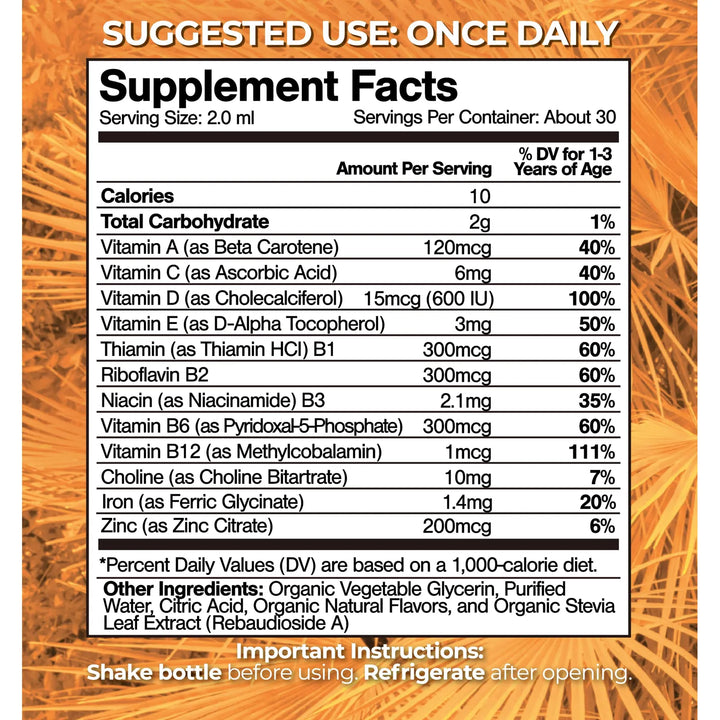 SUGGESTED USE: ONCE DAILY

Supplement Facts
Serving Size: 2.0 ml Servings Per Container: About 30

|  | Amount Per Serving | % DV for 1-3 Years of Age |
|---|---|---|
| Calories | 10 |  |
| Total Carbohydrate | 2g | 1% |
| Vitamin A (as Beta Carotene) | 120mcg | 40% |
| Vitamin C (as Ascorbic Acid) | 6mg | 40% |
| Vitamin D (as Cholecalciferol) | 15mcg (600 IU) | 100% |
| Vitamin E (as D-Alpha Tocopherol) | 3mg | 50% |
| Thiamin (as Thiamin HCl) B1 | 300mcg | 60% |
| Riboflavin B2 | 300mcg | 60% |
| Niacin (as Niacinamide) B3 | 2.1mg | 35% |
| Vitamin B6 (as Pyridoxal-5-Phosphate) | 300mcg | 60% |
| Vitamin B12 (as Methylcobalamin) | 1mcg | 111% |
| Choline (as Choline Bitartrate) | 10mg | 7% |
| Iron (as Ferric Glycinate) | 1.4mg | 20% |
| Zinc (as Zinc Citrate) | 200mcg | 6% |

*Percent Daily Values (DV) are based on a 1,000-calorie diet.

Other Ingredients: Organic Vegetable Glycerin, Purified Water, Citric Acid, Organic Natural Flavors, and Organic Stevia Leaf Extract (Rebaudioside A)

Important Instructions:
Shake bottle before using. Refrigerate after opening.